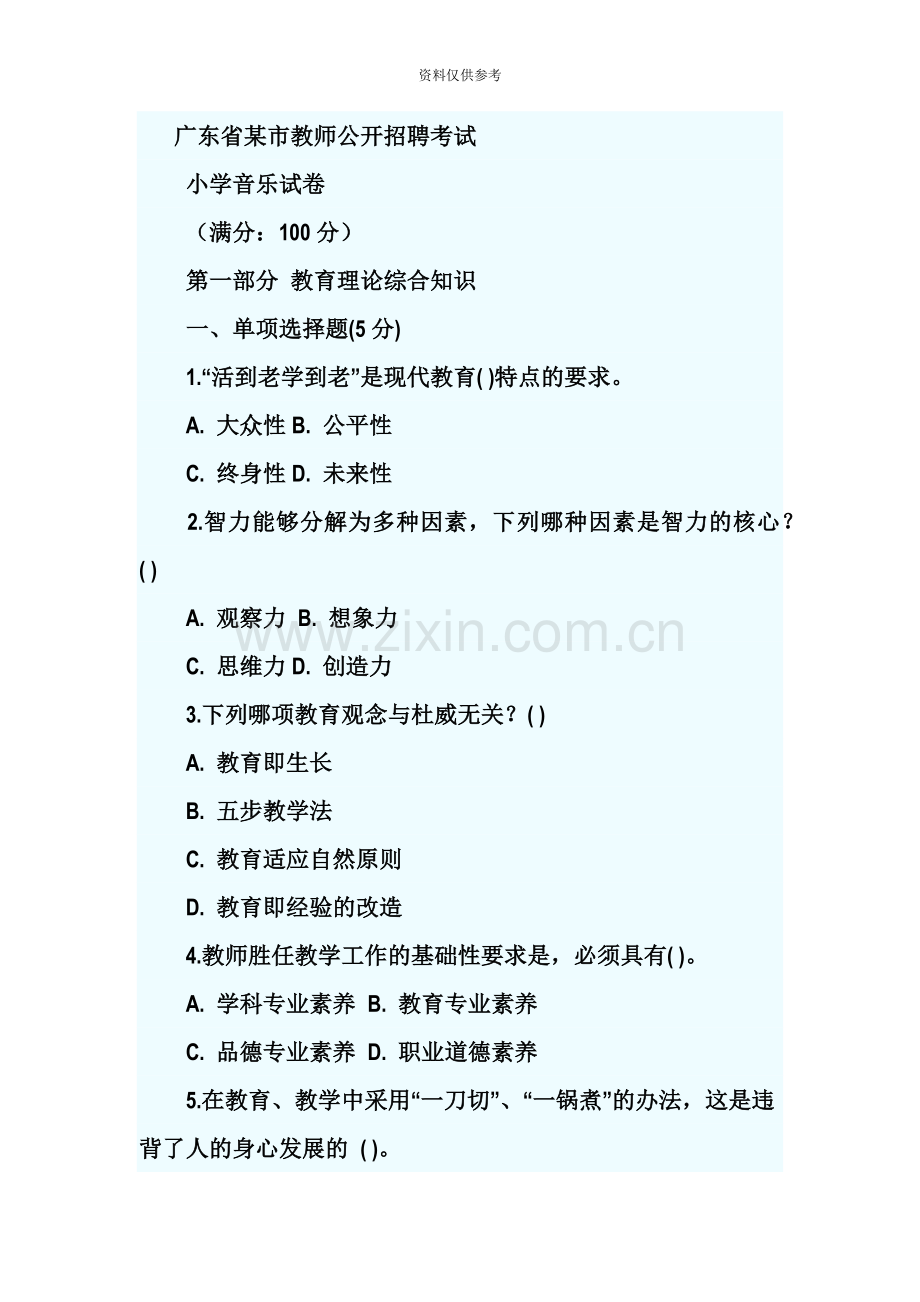 资料仅供参考

广东省某市教师公开招聘考试

小学音乐试卷

（满分：100 分）

第一部分 教育理论综合知识

一、单项选择题(5 分)

1.“活到老学到老”是现代教育( )特点的要求。

A. 大众性 B. 公平性

C. 终身性 D. 未来性

2.智力能够分解为多种因素，下列哪种因素是智力的核心？( )

A. 观察力 B. 想象力

www.zixin.com.cn

C. 思维力 D. 创造力

3.下列哪项教育观念与杜威无关？( )

A. 教育即生长

B. 五步教学法

C. 教育适应自然原则

D. 教育即经验的改造

4.教师胜任教学工作的基础性要求是，必须具有( )。

A. 学科专业素养 B. 教育专业素养

C. 品德专业素养 D. 职业道德素养

5.在教育、教学中采用“一刀切”、“一锅煮”的办法，这是违背了人的身心发展的 ( )。